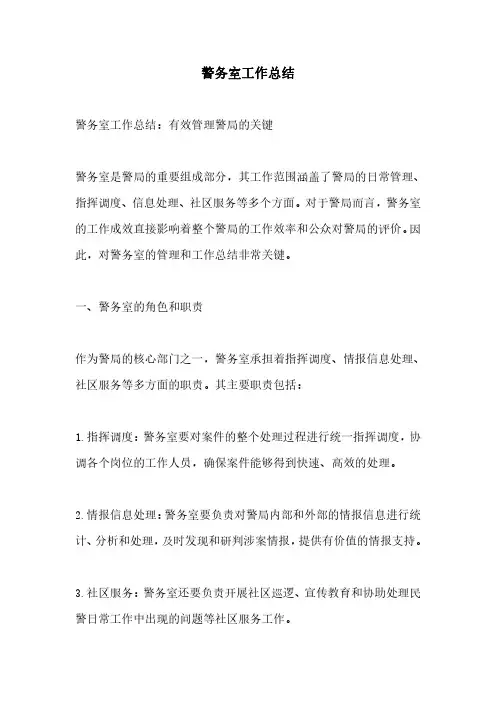 警务室工作总结

警务室工作总结：有效管理警局的关键

警务室是警局的重要组成部分，其工作范围涵盖了警局的日常管理、指挥调度、信息处理、社区服务等多个方面。对于警局而言，警务室的工作成效直接影响着整个警局的工作效率和公众对警局的评价。因此，对警务室的管理和工作总结非常关键。

一、警务室的角色和职责

作为警局的核心部门之一，警务室承担着指挥调度、情报信息处理、社区服务等多方面的职责。其主要职责包括：

1.指挥调度：警务室要对案件的整个处理过程进行统一指挥调度，协调各个岗位的工作人员，确保案件能够得到快速、高效的处理。

2.情报信息处理：警务室要负责对警局内部和外部的情报信息进行统计、分析和处理，及时发现和研判涉案情报，提供有价值的情报支持。

3.社区服务：警务室还要负责开展社区巡逻、宣传教育和协助处理民警日常工作中出现的问题等社区服务工作。